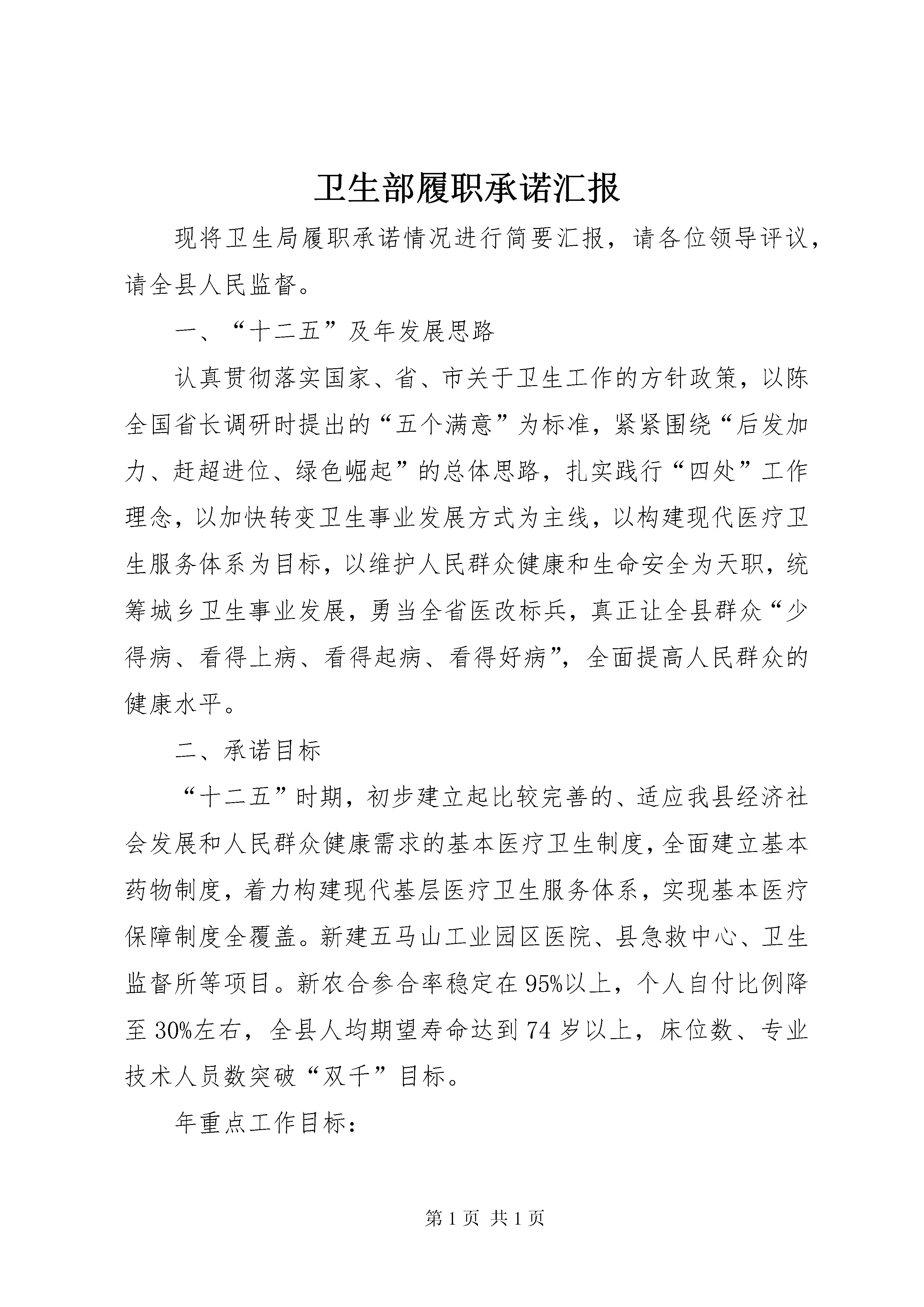 卫生部履职承诺汇报

现将卫生局履职承诺情况进行简要汇报，请各位领导评议，请全县人民监督。

一、“十二五”及年发展思路

认真贯彻落实国家、省、市关于卫生工作的方针政策，以陈全国省长调研时提出的“五个满意”为标准，紧紧围绕“后发加力、赶超进位、绿色崛起”的总体思路，扎实践行“四处”工作理念，以加快转变卫生事业发展方式为主线，以构建现代医疗卫生服务体系为目标，以维护人民群众健康和生命安全为天职，统筹城乡卫生事业发展，勇当全省医改标兵，真正让全县群众“少得病、看得上病、看得起病、看得好病”，全面提高人民群众的健康水平。

二、承诺目标

“十二五”时期，初步建立起比较完善的、适应我县经济社会发展和人民群众健康需求的基本医疗卫生制度，全面建立基本药物制度，着力构建现代基层医疗卫生服务体系，实现基本医疗保障制度全覆盖。新建五马山工业园区医院、县急救中心、卫生监督所等项目。新农合参合率稳定在95%以上，个人自付比例降至30%左右，全县人均期望寿命达到74岁以上，床位数、专业技术人员数突破“双千”目标。

年重点工作目标：

第1页 共1页